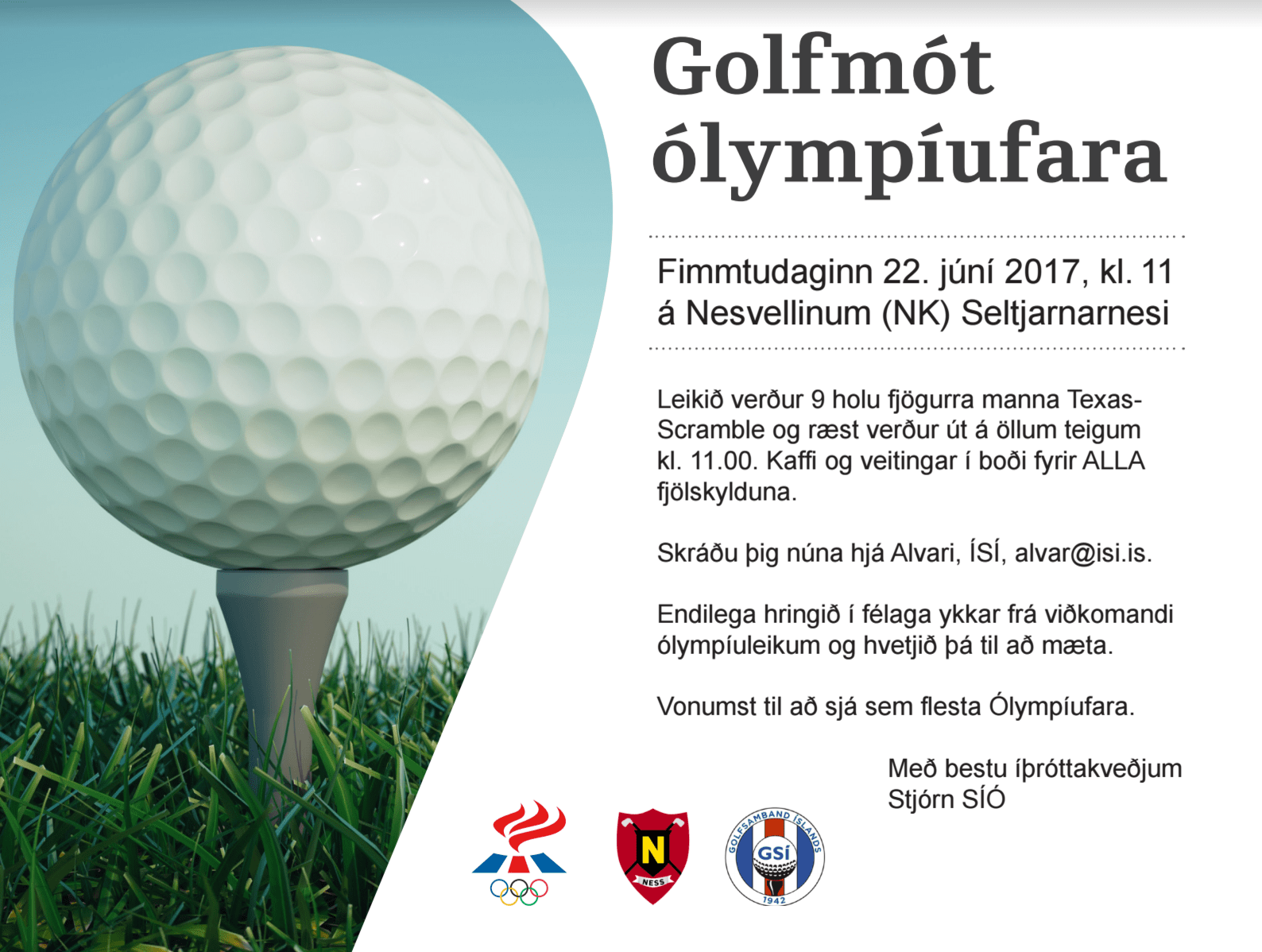 Golfmót ólympíufara

Fimmtudaginn 22. júní 2017, kl. 11 á Nesvellinum (NK) Seltjarnarnesi

Leikið verður 9 holu fjögurra manna Texas-Scramble og ræst verður út á öllum teigum kl. 11.00. Kaffi og veitingar í boði fyrir ALLA fjölskylduna.

Skráðu þig núna hjá Alvari, ÍSÍ, alvar@isi.is.

Endilega hringið í félaga ykkar frá viðkomandi ólympíuleikum og hvetjið þá til að mæta.

Vonumst til að sjá sem flesta Ólympíufara.

Með bestu íþróttakveðjum
Stjórn SÍÓ

N
NESS

GOLFSAMBAND ÍSLANDS
GSÍ
1942